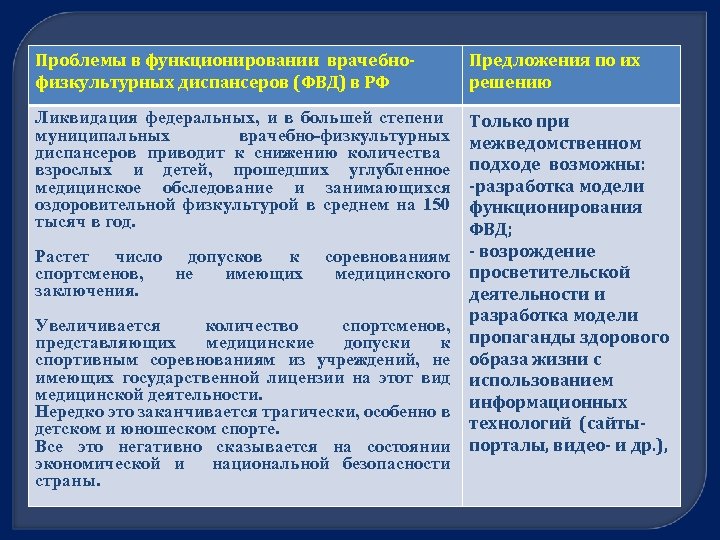 | Проблемы в функционировании врачебно-физкультурных диспансеров (ФВД) в РФ | Предложения по их решению |
|---|---|
| Ликвидация федеральных, и в большей степени муниципальных врачебно-физкультурных диспансеров приводит к снижению количества взрослых и детей, прошедших углубленное медицинское обследование и занимающихся оздоровительной физкультурой в среднем на 150 тысяч в год.<br><br>Растет число допусков к соревнованиям спортсменов, не имеющих медицинского заключения.<br><br>Увеличивается количество спортсменов, представляющих медицинские допуски к спортивным соревнованиям из учреждений, не имеющих государственной лицензии на этот вид медицинской деятельности.<br>Нередко это заканчивается трагически, особенно в детском и юношеском спорте.<br>Все это негативно сказывается на состоянии экономической и национальной безопасности страны. | Только при межведомственном подходе возможны:<br>-разработка модели функционирования ФВД;<br>- возрождение просветительской деятельности и разработка модели пропаганды здорового образа жизни с использованием информационных технологий (сайты-порталы, видео- и др.), |